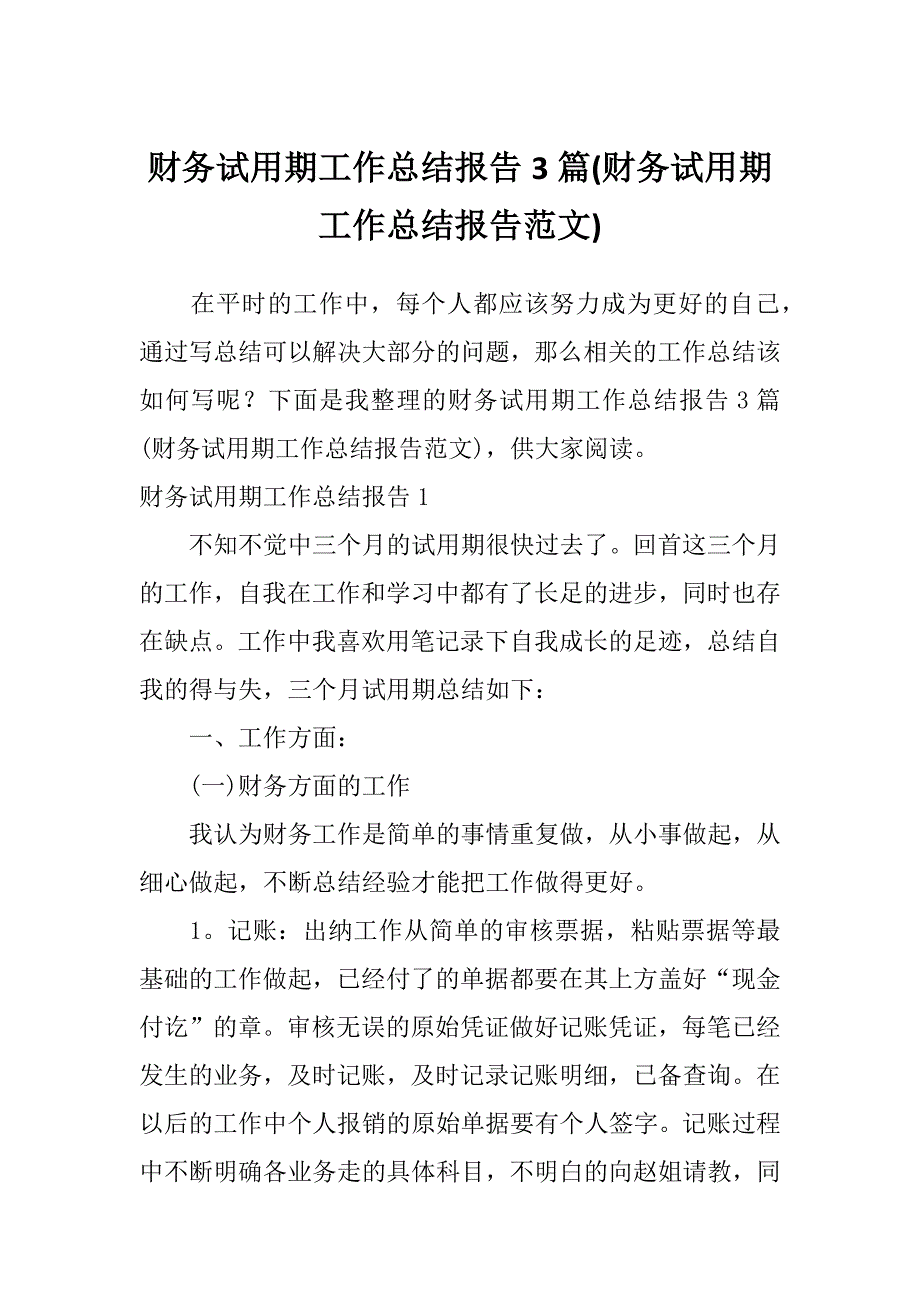 财务试用期工作总结报告 3 篇(财务试用期工作总结报告范文)

在平时的工作中，每个人都应该努力成为更好的自己，通过写总结可以解决大部分的问题，那么相关的工作总结该如何写呢？下面是我整理的财务试用期工作总结报告 3 篇(财务试用期工作总结报告范文)，供大家阅读。

财务试用期工作总结报告 1

不知不觉中三个月的试用期很快过去了。回首这三个月的工作，自我在工作和学习中都有了长足的进步，同时也存在缺点。工作中我喜欢用笔记录下自我成长的足迹，总结自我的得与失，三个月试用期总结如下：

一、工作方面：

(一)财务方面的工作

我认为财务工作是简单的事情重复做，从小事做起，从细心做起，不断总结经验才能把工作做得更好。

1。记账：出纳工作从简单的审核票据，粘贴票据等最基础的工作做起，已经付了的单据都要在其上方盖好“现金付讫”的章。审核无误的原始凭证做好记账凭证，每笔已经发生的业务，及时记账，及时记录记账明细，已备查询。在以后的工作中个人报销的原始单据要有个人签字。记账过程中不断明确各业务走的具体科目，不明白的向赵姐请教，同